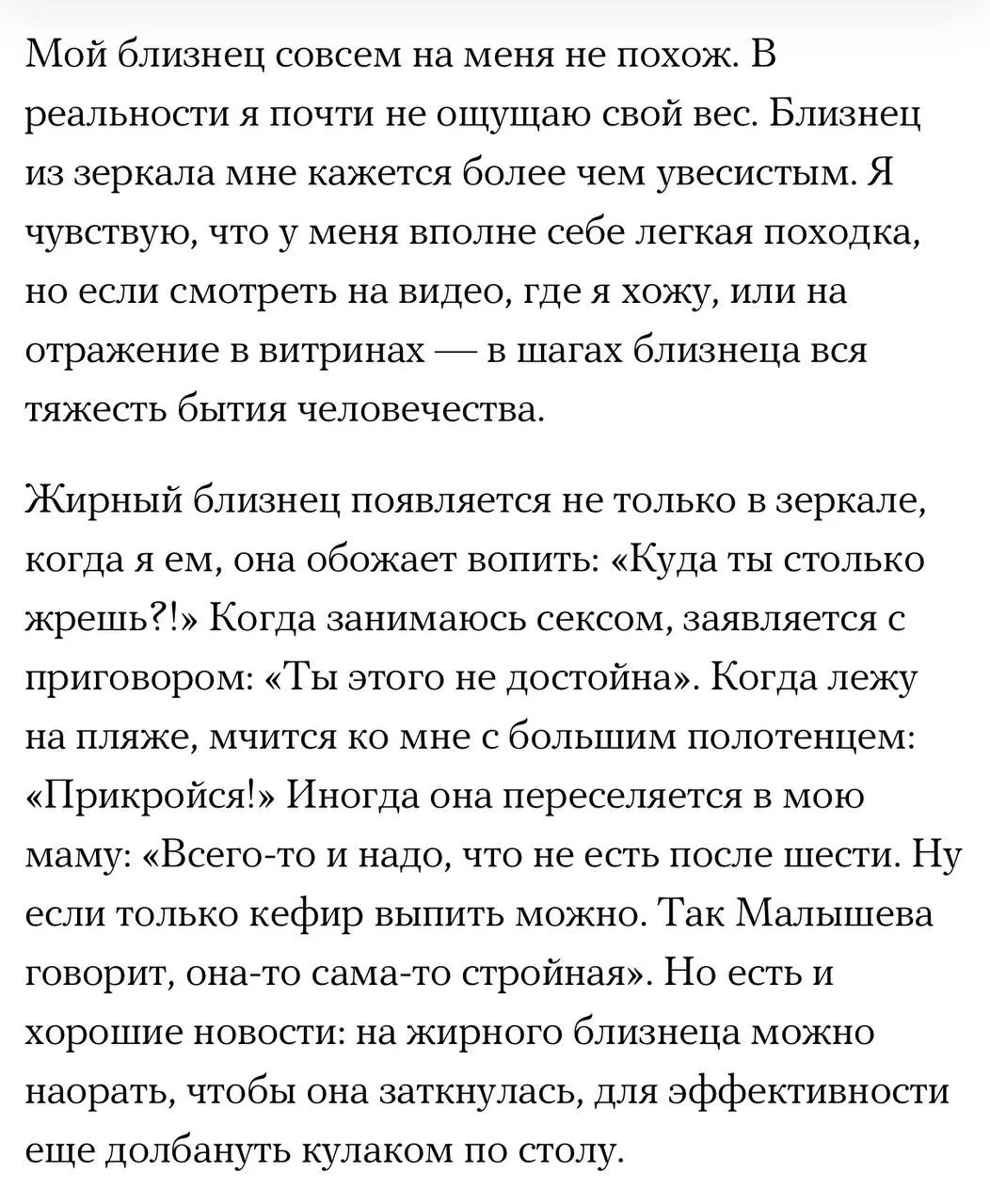 Мой близнец совсем на меня не похож. В реальности я почти не ощущаю свой вес. Близнец из зеркала мне кажется более чем увесистым. Я чувствую, что у меня вполне себе легкая походка, но если смотреть на видео, где я хожу, или на отражение в витринах — в шагах близнеца вся тяжесть бытия человечества.

Жирный близнец появляется не только в зеркале, когда я ем, она обожает вопить: «Куда ты столько жрешь?!» Когда занимаюсь сексом, заявляется с приговором: «Ты этого не достойна». Когда лежу на пляже, мчится ко мне с большим полотенцем: «Прикройся!» Иногда она переселяется в мою маму: «Всего-то и надо, что не есть после шести. Ну если только кефир выпить можно. Так Малышева говорит, она-то сама-то стройная». Но есть и хорошие новости: на жирного близнеца можно наорать, чтобы она заткнулась, для эффективности еще долбануть кулаком по столу.